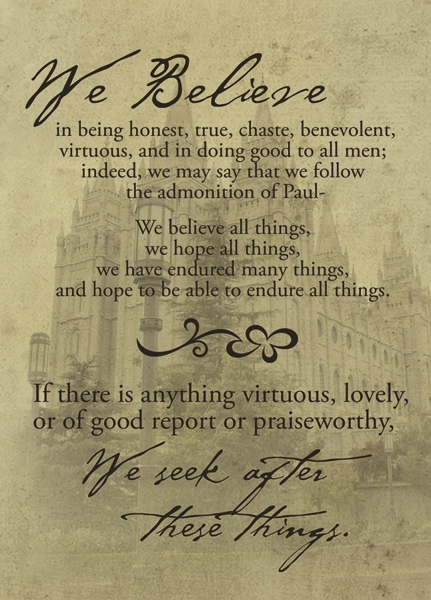 We Believe

in being honest, true, chaste, benevolent, virtuous, and in doing good to all men; indeed, we may say that we follow the admonition of Paul-

We believe all things,
we hope all things,
we have endured many things,
and hope to be able to endure all things.

If there is anything virtuous, lovely, or of good report or praiseworthy,

We seek after
these things.